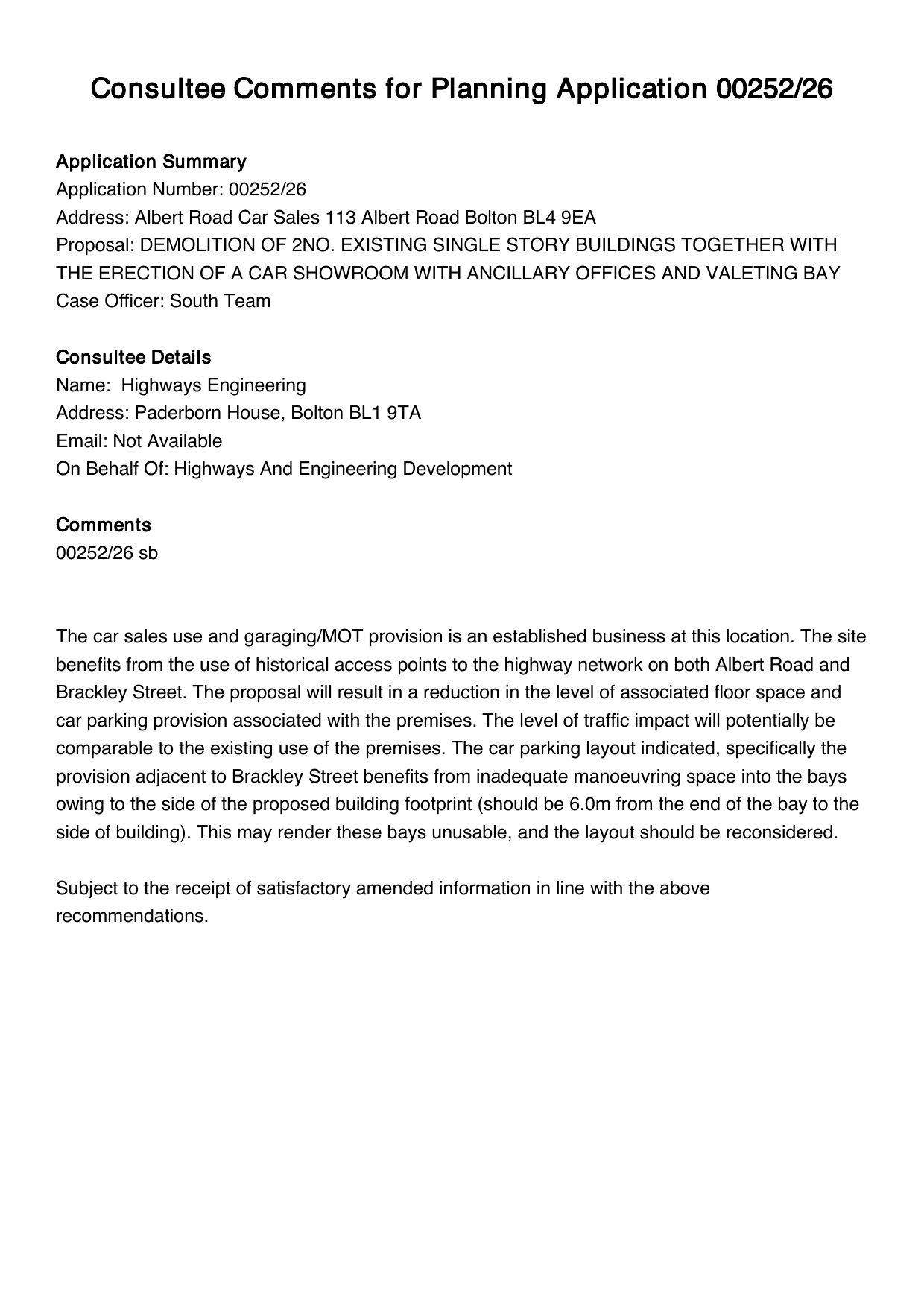 Consultee Comments for Planning Application 00252/26

Application Summary
Application Number: 00252/26
Address: Albert Road Car Sales 113 Albert Road Bolton BL4 9EA
Proposal: DEMOLITION OF 2NO. EXISTING SINGLE STORY BUILDINGS TOGETHER WITH THE ERECTION OF A CAR SHOWROOM WITH ANCILLARY OFFICES AND VALETING BAY
Case Officer: South Team

Consultee Details
Name: Highways Engineering
Address: Paderborn House, Bolton BL1 9TA
Email: Not Available
On Behalf Of: Highways And Engineering Development

Comments
00252/26 sb

The car sales use and garaging/MOT provision is an established business at this location. The site benefits from the use of historical access points to the highway network on both Albert Road and Brackley Street. The proposal will result in a reduction in the level of associated floor space and car parking provision associated with the premises. The level of traffic impact will potentially be comparable to the existing use of the premises. The car parking layout indicated, specifically the provision adjacent to Brackley Street benefits from inadequate manoeuvring space into the bays owing to the side of the proposed building footprint (should be 6.0m from the end of the bay to the side of building). This may render these bays unusable, and the layout should be reconsidered.

Subject to the receipt of satisfactory amended information in line with the above recommendations.